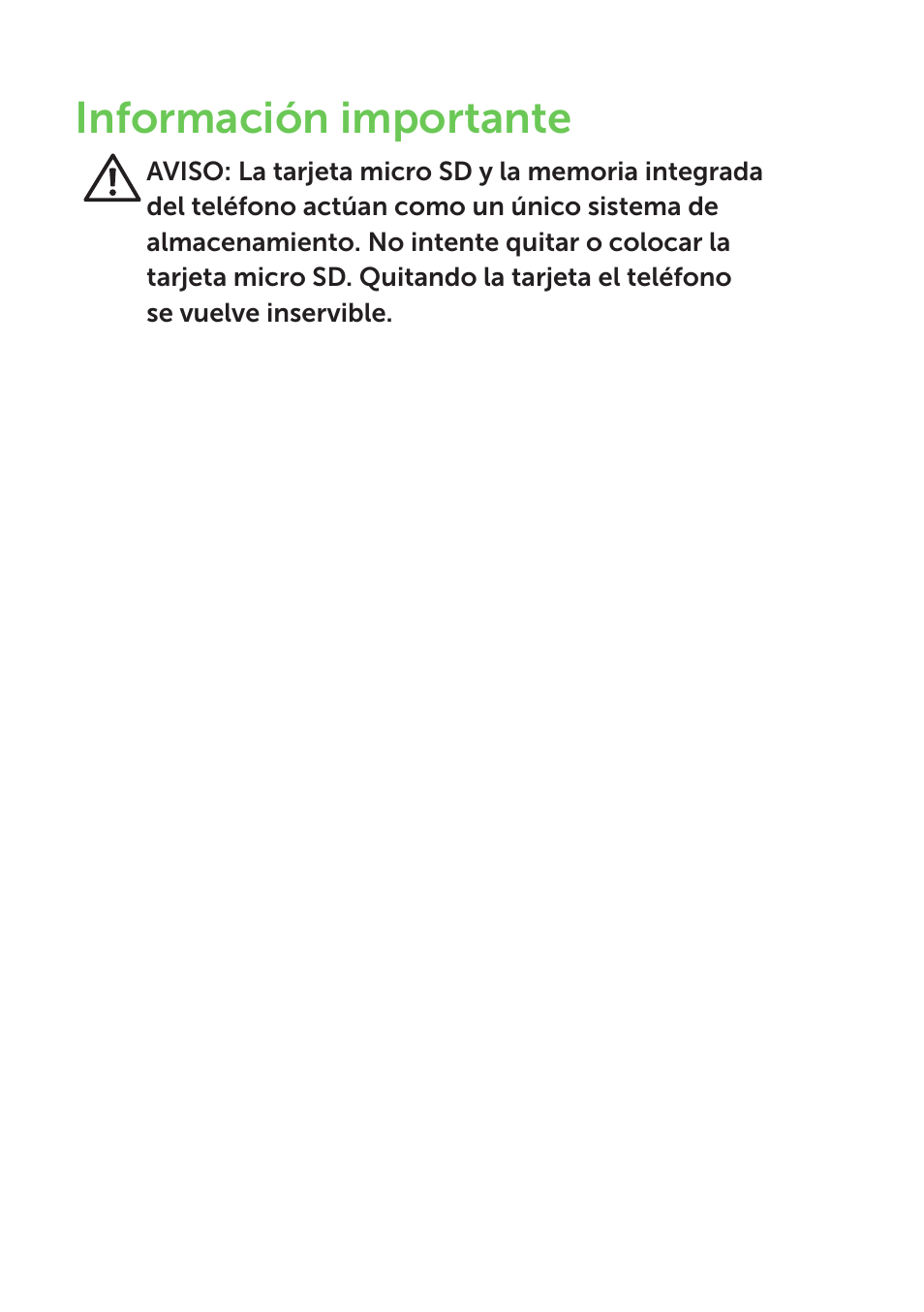 Información importante

AVISO: La tarjeta micro SD y la memoria integrada del teléfono actúan como un único sistema de almacenamiento. No intente quitar o colocar la tarjeta micro SD. Quitando la tarjeta el teléfono se vuelve inservible.